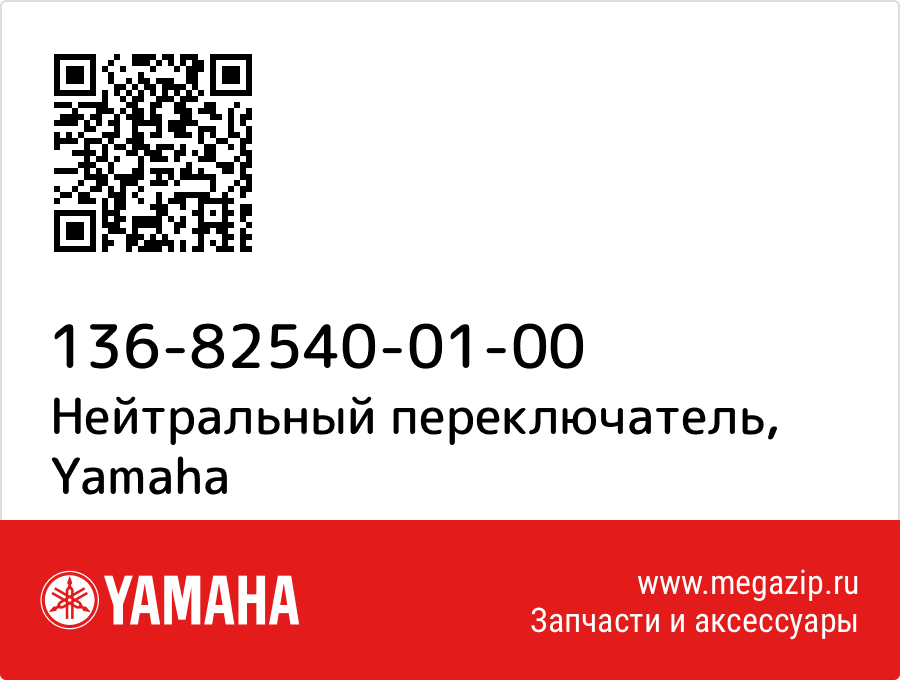 136-82540-01-00
Нейтральный переключатель, Yamaha

YAMAHA

www.megazip.ru
Запчасти и аксессуары